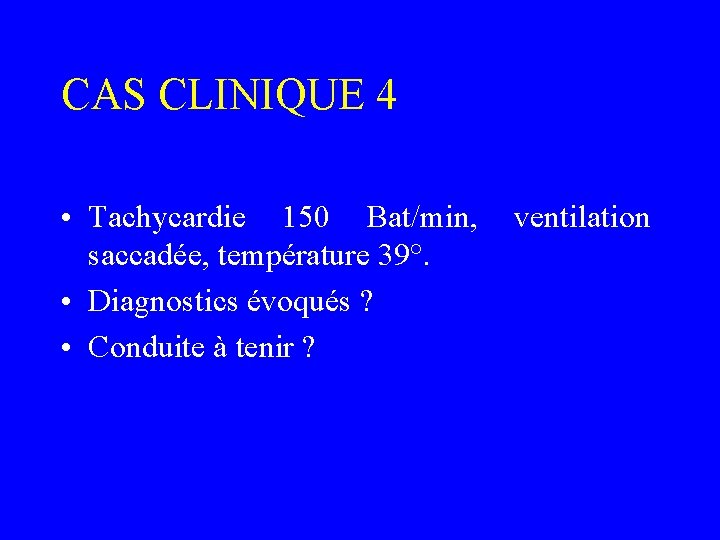 CAS CLINIQUE 4

• Tachycardie 150 Bat/min, ventilation saccadée, température 39°.
• Diagnostics évoqués ?
• Conduite à tenir ?